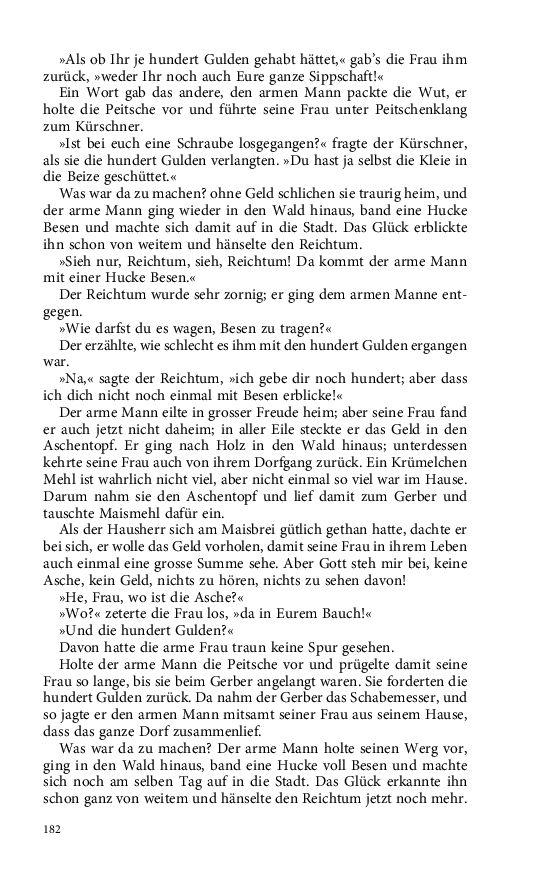 »Als ob Ihr je hundert Gulden gehabt hättet,« gab's die Frau ihm zurück, »weder Ihr noch auch Eure ganze Sippschaft!«

Ein Wort gab das andere, den armen Mann packte die Wut, er holte die Peitsche vor und führte seine Frau unter Peitschenklang zum Kürschner.

»Ist bei euch eine Schraube losgegangen?« fragte der Kürschner, als sie die hundert Gulden verlangten. »Du hast ja selbst die Kleie in die Beize geschüttet.«

Was war da zu machen? ohne Geld schlichen sie traurig heim, und der arme Mann ging wieder in den Wald hinaus, band eine Hucke Besen und machte sich damit auf in die Stadt. Das Glück erblickte ihn schon von weitem und hänselte den Reichtum.

»Sieh nur, Reichtum, sieh, Reichtum! Da kommt der arme Mann mit einer Hucke Besen.«

Der Reichtum wurde sehr zornig; er ging dem armen Manne entgegen.

»Wie darfst du es wagen, Besen zu tragen?«

Der erzählte, wie schlecht es ihm mit den hundert Gulden ergangen war.

»Na,« sagte der Reichtum, »ich gebe dir noch hundert; aber dass ich dich nicht noch einmal mit Besen erblicke!«

Der arme Mann eilte in grosser Freude heim; aber seine Frau fand er auch jetzt nicht daheim; in aller Eile steckte er das Geld in den Aschentopf. Er ging nach Holz in den Wald hinaus; unterdessen kehrte seine Frau auch von ihrem Dorfgang zurück. Ein Krümelchen Mehl ist wahrlich nicht viel, aber nicht einmal so viel war im Hause. Darum nahm sie den Aschentopf und lief damit zum Gerber und tauschte Maismehl dafür ein.

Als der Hausherr sich am Maisbrei gütlich gethan hatte, dachte er bei sich, er wolle das Geld vorholen, damit seine Frau in ihrem Leben auch einmal eine grosse Summe sehe. Aber Gott steh mir bei, keine Asche, kein Geld, nichts zu hören, nichts zu sehen davon!

»He, Frau, wo ist die Asche?«

»Wo?« zeterte die Frau los, »da in Eurem Bauch!«

»Und die hundert Gulden?«

Davon hatte die arme Frau traun keine Spur gesehen.

Holte der arme Mann die Peitsche vor und prügelte damit seine Frau so lange, bis sie beim Gerber angelangt waren. Sie forderten die hundert Gulden zurück. Da nahm der Gerber das Schabemesser, und so jagte er den armen Mann mitsamt seiner Frau aus seinem Hause, dass das ganze Dorf zusammenlief.

Was war da zu machen? Der arme Mann holte seinen Werg vor, ging in den Wald hinaus, band eine Hucke voll Besen und machte sich noch am selben Tag auf in die Stadt. Das Glück erkannte ihn schon ganz von weitem und hänselte den Reichtum jetzt noch mehr.

182